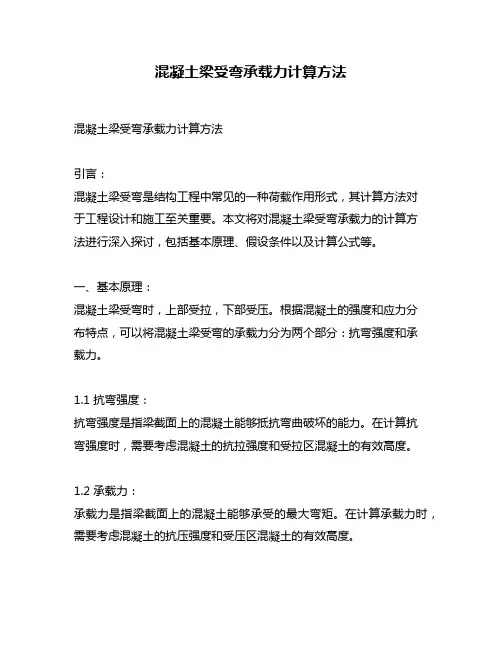 混凝土梁受弯承载力计算方法

混凝土梁受弯承载力计算方法

引言：
混凝土梁受弯是结构工程中常见的一种荷载作用形式，其计算方法对于工程设计和施工至关重要。本文将对混凝土梁受弯承载力的计算方法进行深入探讨，包括基本原理、假设条件以及计算公式等。

一、基本原理：
混凝土梁受弯时，上部受拉，下部受压。根据混凝土的强度和应力分布特点，可以将混凝土梁受弯的承载力分为两个部分：抗弯强度和承载力。

1.1 抗弯强度：
抗弯强度是指梁截面上的混凝土能够抵抗弯曲破坏的能力。在计算抗弯强度时，需要考虑混凝土的抗拉强度和受拉区混凝土的有效高度。

1.2 承载力：
承载力是指梁截面上的混凝土能够承受的最大弯矩。在计算承载力时，需要考虑混凝土的抗压强度和受压区混凝土的有效高度。